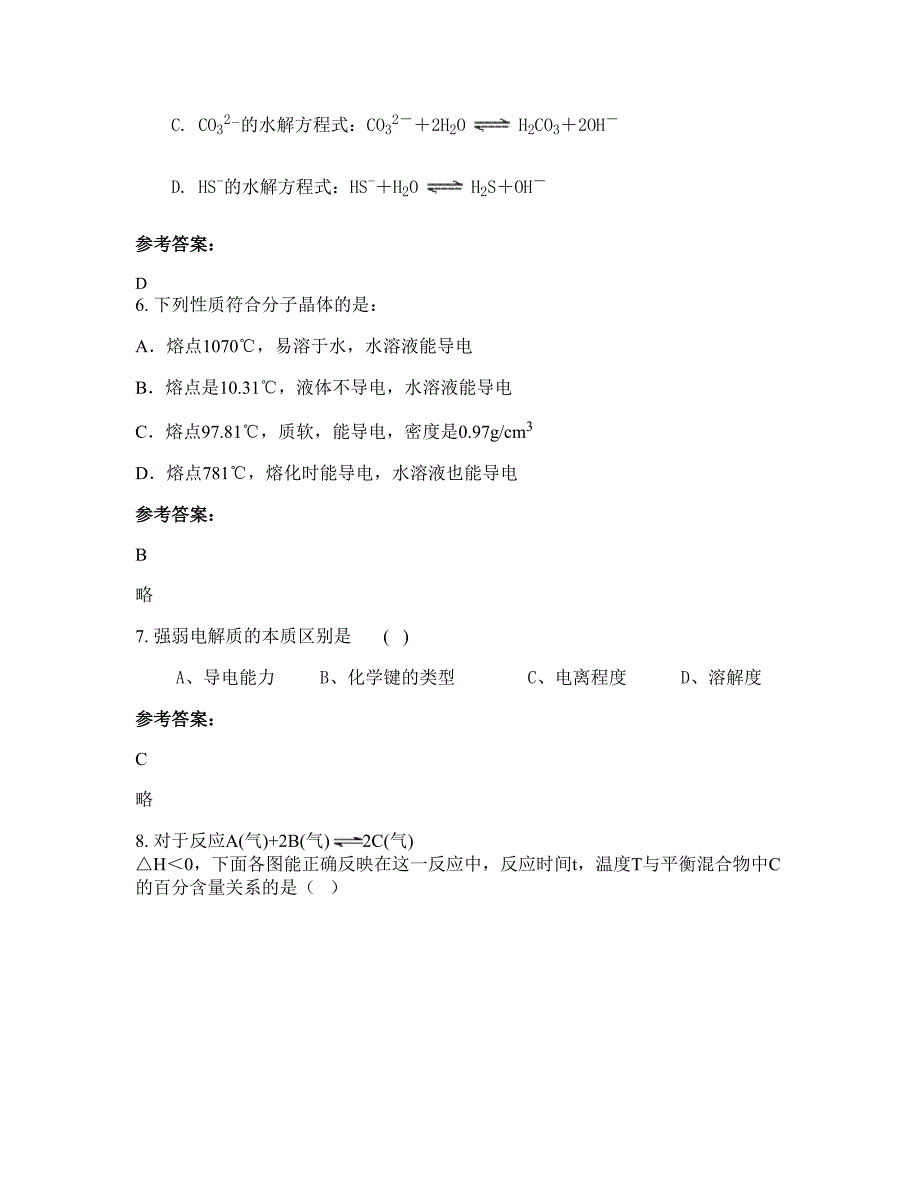 C. $CO_3^{2-}$的水解方程式：$CO_3^{2-}+2H_2O \rightleftharpoons H_2CO_3+2OH^-$

D. $HS^-$的水解方程式：$HS^-+H_2O \rightleftharpoons H_2S+OH^-$

参考答案：

D

6. 下列性质符合分子晶体的是：

A．熔点1070℃，易溶于水，水溶液能导电

B．熔点是10.31℃，液体不导电，水溶液能导电

C．熔点97.81℃，质软，能导电，密度是0.97g/cm$^3$

D．熔点781℃，熔化时能导电，水溶液也能导电

参考答案：

B

略

7. 强弱电解质的本质区别是　（　）

A、导电能力　B、化学键的类型　C、电离程度　D、溶解度

参考答案：

C

略

8. 对于反应A(气)+2B(气)$\rightleftharpoons$2C(气) △H＜0，下面各图能正确反映在这一反应中，反应时间t，温度T与平衡混合物中C的百分含量关系的是（　）